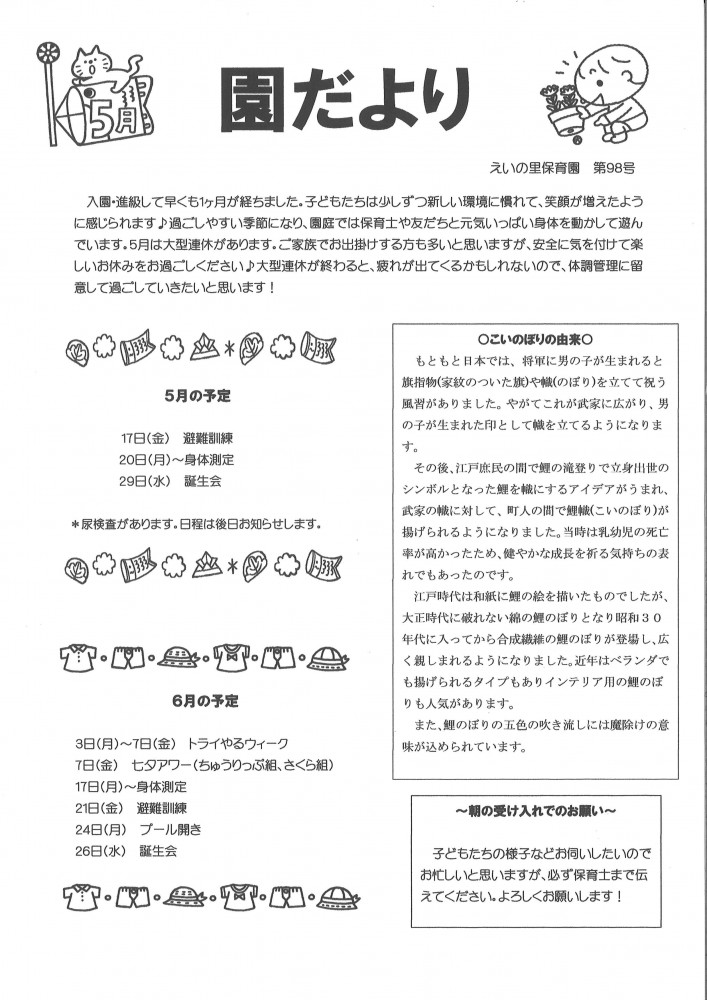 5月

園だより

えいの里保育園　第98号

入園・進級して早くも1ヶ月が経ちました。子どもたちは少しずつ新しい環境に慣れて、笑顔が増えたように感じられます♪過ごしやすい季節になり、園庭では保育士や友だちと元気いっぱい身体を動かして遊んでいます。5月は大型連休があります。ご家族でお出掛けする方も多いと思いますが、安全に気を付けて楽しいお休みをお過ごしください♪大型連休が終わると、疲れが出てくるかもしれないので、体調管理に留意して過ごしていきたいと思います！

5月の予定

17日(金)　避難訓練
20日(月)～身体測定
29日(水)　誕生会

＊尿検査があります。日程は後日お知らせします。

6月の予定

3日(月)～7日(金)　トライやるウィーク
7日(金)　七夕アワー(ちゅうりっぷ組、さくら組)
17日(月)～身体測定
21日(金)　避難訓練
24日(月)　プール開き
26日(水)　誕生会

○こいのぼりの由来○

もともと日本では、将軍に男の子が生まれると旗指物(家紋のついた旗)や幟(のぼり)を立てて祝う風習がありました。やがてこれが武家に広がり、男の子が生まれた印として幟を立てるようになります。

その後、江戸庶民の間で鯉の滝登りで立身出世のシンボルとなった鯉を幟にするアイデアがうまれ、武家の幟に対して、町人の間で鯉幟(こいのぼり)が揚げられるようになりました。当時は乳幼児の死亡率が高かったため、健やかな成長を祈る気持ちの表れでもあったのです。

江戸時代は和紙に鯉の絵を描いたものでしたが、大正時代に破れない綿の鯉のぼりとなり昭和30年代に入ってから合成繊維の鯉のぼりが登場し、広く親しまれるようになりました。近年はベランダでも揚げられるタイプもありインテリア用の鯉のぼりも人気があります。

また、鯉のぼりの五色の吹き流しには魔除けの意味が込められています。

～朝の受け入れでのお願い～

子どもたちの様子などお伺いしたいのでお忙しいと思いますが、必ず保育士まで伝えてください。よろしくお願いします！